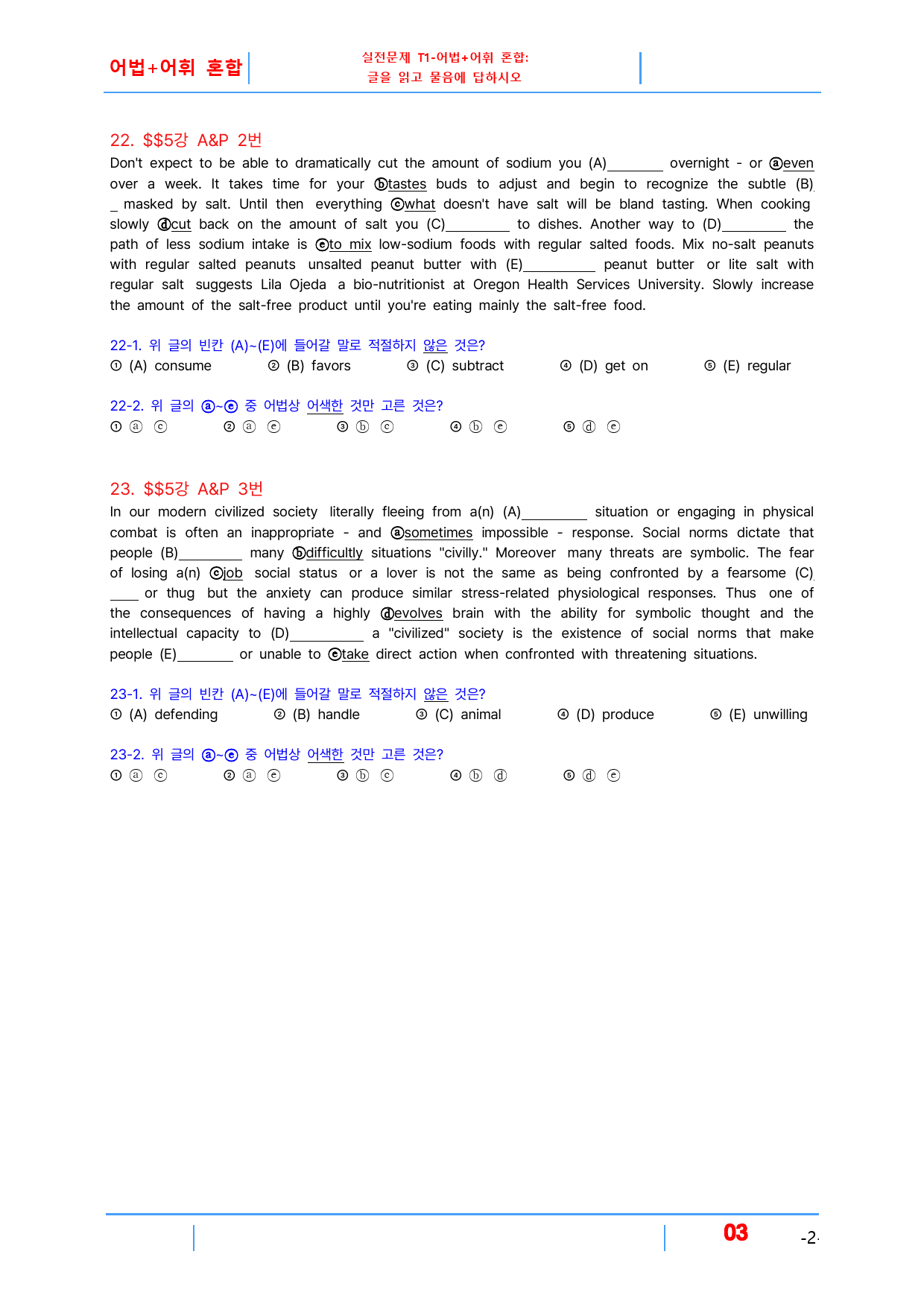 어법+어휘 혼합

실전문제 T1-어법+어휘 혼합:
글을 읽고 물음에 답하시오

22. $$5강 A&P 2번

Don't expect to be able to dramatically cut the amount of sodium you (A)____ overnight - or ⓐeven over a week. It takes time for your ⓑtastes buds to adjust and begin to recognize the subtle (B)____ masked by salt. Until then everything ⓒwhat doesn't have salt will be bland tasting. When cooking slowly ⓓcut back on the amount of salt you (C)____ to dishes. Another way to (D)____ the path of less sodium intake is ⓔto mix low-sodium foods with regular salted foods. Mix no-salt peanuts with regular salted peanuts unsalted peanut butter with (E)____ peanut butter or lite salt with regular salt suggests Lila Ojeda a bio-nutritionist at Oregon Health Services University. Slowly increase the amount of the salt-free product until you're eating mainly the salt-free food.

22-1. 위 글의 빈칸 (A)~(E)에 들어갈 말로 적절하지 않은 것은?
① (A) consume ② (B) favors ③ (C) subtract ④ (D) get on ⑤ (E) regular

22-2. 위 글의 ⓐ~ⓔ 중 어법상 어색한 것만 고른 것은?
① ⓐ ⓒ ② ⓐ ⓔ ③ ⓑ ⓒ ④ ⓑ ⓔ ⑤ ⓓ ⓔ

23. $$5강 A&P 3번

In our modern civilized society literally fleeing from a(n) (A)____ situation or engaging in physical combat is often an inappropriate - and ⓐsometimes impossible - response. Social norms dictate that people (B)____ many ⓑdifficultly situations "civilly." Moreover many threats are symbolic. The fear of losing a(n) ⓒjob social status or a lover is not the same as being confronted by a fearsome (C)____ or thug but the anxiety can produce similar stress-related physiological responses. Thus one of the consequences of having a highly ⓓevolves brain with the ability for symbolic thought and the intellectual capacity to (D)____ a "civilized" society is the existence of social norms that make people (E)____ or unable to ⓔtake direct action when confronted with threatening situations.

23-1. 위 글의 빈칸 (A)~(E)에 들어갈 말로 적절하지 않은 것은?
① (A) defending ② (B) handle ③ (C) animal ④ (D) produce ⑤ (E) unwilling

23-2. 위 글의 ⓐ~ⓔ 중 어법상 어색한 것만 고른 것은?
① ⓐ ⓒ ② ⓐ ⓔ ③ ⓑ ⓒ ④ ⓑ ⓓ ⑤ ⓓ ⓔ

03 -2-